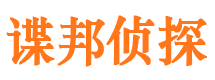 谍邦侦探